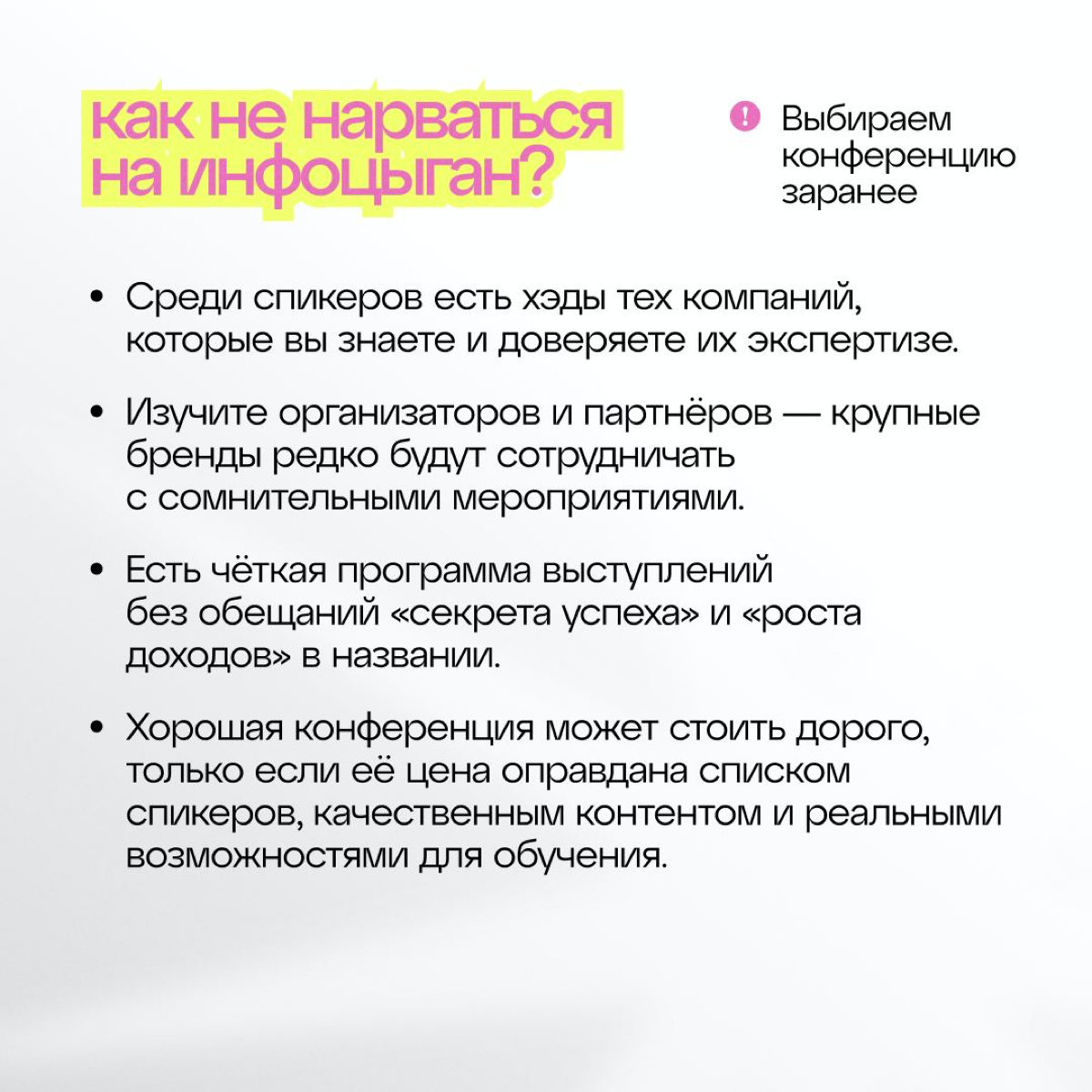 как не нарваться на инфоцыган?

Выбираем конференцию заранее

• Среди спикеров есть хэды тех компаний, которые вы знаете и доверяете их экспертизе.

• Изучите организаторов и партнёров — крупные бренды редко будут сотрудничать с сомнительными мероприятиями.

• Есть чёткая программа выступлений без обещаний «секрета успеха» и «роста доходов» в названии.

• Хорошая конференция может стоить дорого, только если её цена оправдана списком спикеров, качественным контентом и реальными возможностями для обучения.